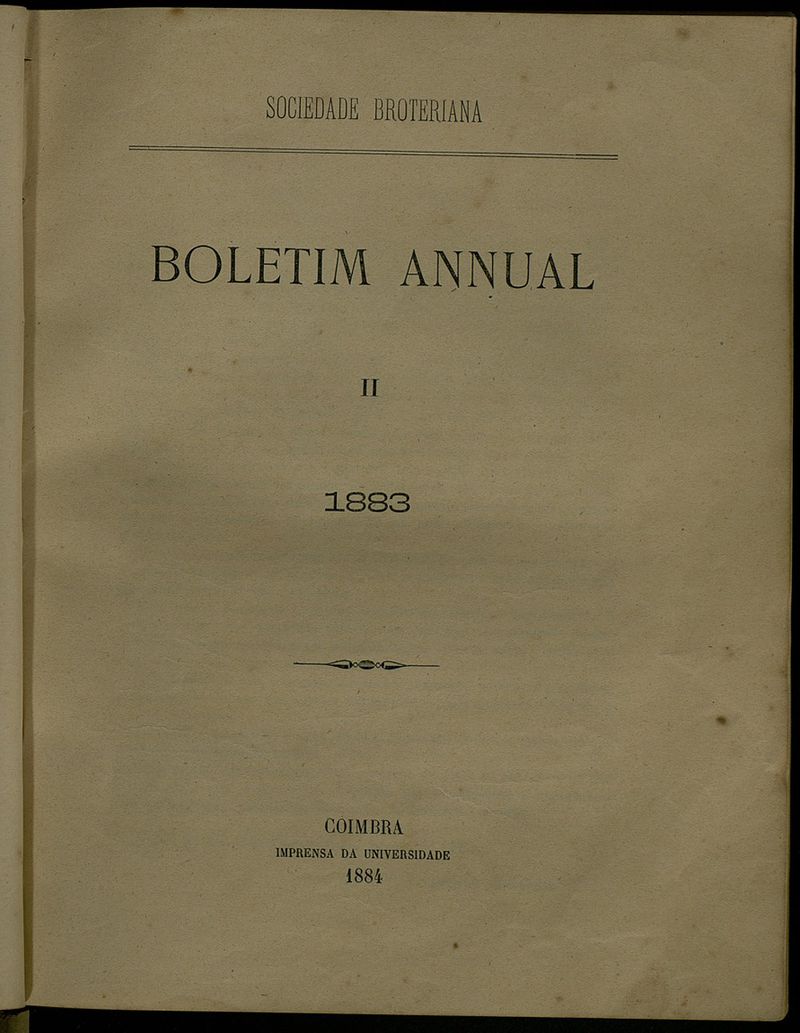 SOCIEDADE BROTERIANA

BOLETIM ANNUAL

II

1883

COIMBRA
IMPRENSA DA UNIVERSIDADE
1884